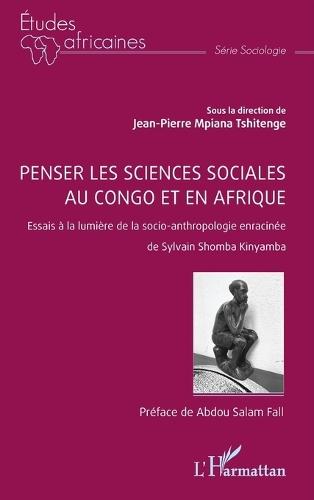 Études africaines

Série Sociologie

Sous la direction de
Jean-Pierre Mpiana Tshitenge

PENSER LES SCIENCES SOCIALES AU CONGO ET EN AFRIQUE

Essais à la lumière de la socio-anthropologie enracinée de Sylvain Shomba Kinyamba

Préface de Abdou Salam Fall

L'Harmattan